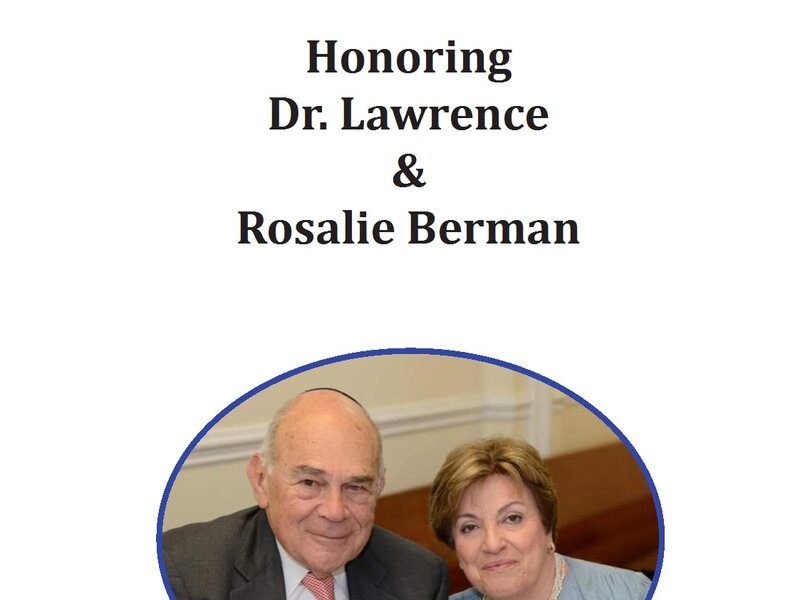 Honoring
Dr. Lawrence
&
Rosalie Berman